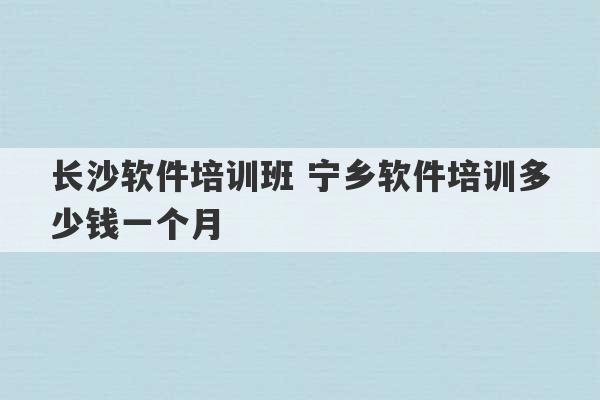 长沙软件培训班 宁乡软件培训多少钱一个月